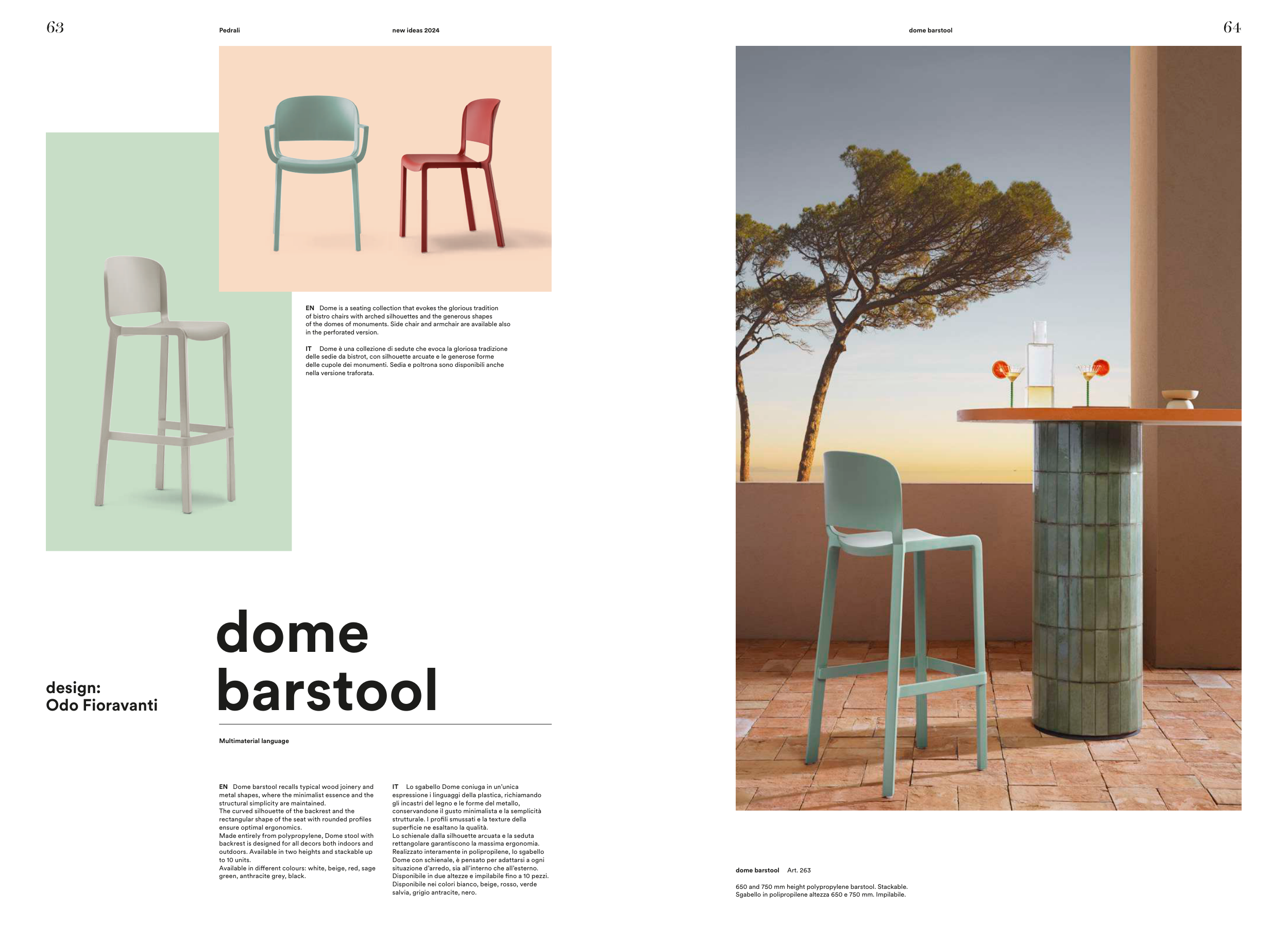 63

Pedrali

new ideas 2024

EN Dome is a seating collection that evokes the glorious tradition of bistro chairs with arched silhouettes and the generous shapes of the domes of monuments. Side chair and armchair are available also in the perforated version.

IT Dome è una collezione di sedute che evoca la gloriosa tradizione delle sedie da bistrot, con silhouette arcuate e le generose forme delle cupole dei monumenti. Sedia e poltrona sono disponibili anche nella versione traforata.

design:
Odo Fioravanti

dome
barstool

Multimaterial language

EN Dome barstool recalls typical wood joinery and metal shapes, where the minimalist essence and the structural simplicity are maintained.
The curved silhouette of the backrest and the rectangular shape of the seat with rounded profiles ensure optimal ergonomics.
Made entirely from polypropylene, Dome stool with backrest is designed for all decors both indoors and outdoors. Available in two heights and stackable up to 10 units.
Available in different colours: white, beige, red, sage green, anthracite grey, black.

IT Lo sgabello Dome coniuga in un'unica espressione i linguaggi della plastica, richiamando gli incastri del legno e le forme del metallo, conservandone il gusto minimalista e la semplicità strutturale. I profili smussati e la texture della superficie ne esaltano la qualità.
Lo schienale dalla silhouette arcuata e la seduta rettangolare garantiscono la massima ergonomia.
Realizzato interamente in polipropilene, lo sgabello Dome con schienale, è pensato per adattarsi a ogni situazione d'arredo, sia all'interno che all'esterno.
Disponibile in due altezze e impilabile fino a 10 pezzi.
Disponibile nei colori bianco, beige, rosso, verde salvia, grigio antracite, nero.

dome barstool

64

dome barstool Art. 263

650 and 750 mm height polypropylene barstool. Stackable.
Sgabello in polipropilene altezza 650 e 750 mm. Impilabile.